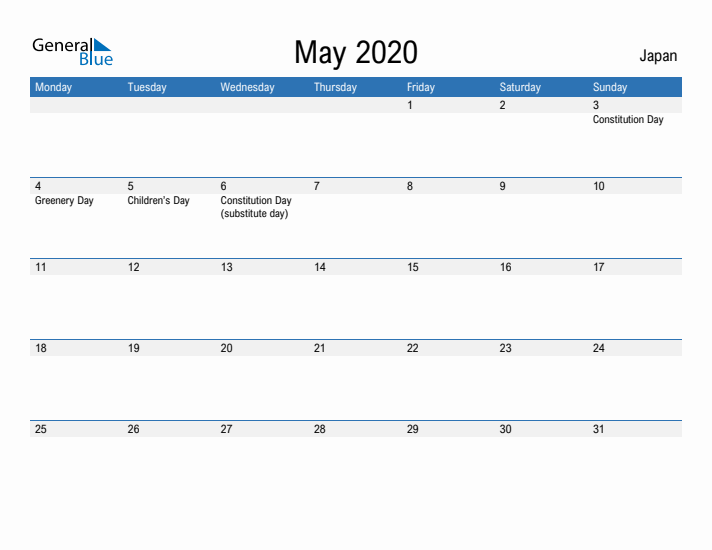 General Blue

May 2020

Japan

| Monday | Tuesday | Wednesday | Thursday | Friday | Saturday | Sunday |
|---|---|---|---|---|---|---|
| | | | | 1 | 2 | 3 Constitution Day |
| 4 Greenery Day | 5 Children's Day | 6 Constitution Day (substitute day) | 7 | 8 | 9 | 10 |
| 11 | 12 | 13 | 14 | 15 | 16 | 17 |
| 18 | 19 | 20 | 21 | 22 | 23 | 24 |
| 25 | 26 | 27 | 28 | 29 | 30 | 31 |